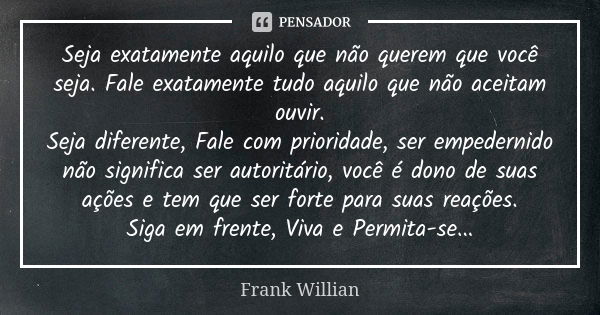 PENSADOR

Seja exatamente aquilo que não querem que você seja. Fale exatamente tudo aquilo que não aceitam ouvir.
Seja diferente, Fale com prioridade, ser empedernido não significa ser autoritário, você é dono de suas ações e tem que ser forte para suas reações.
Siga em frente, Viva e Permita-se...

Frank Willian